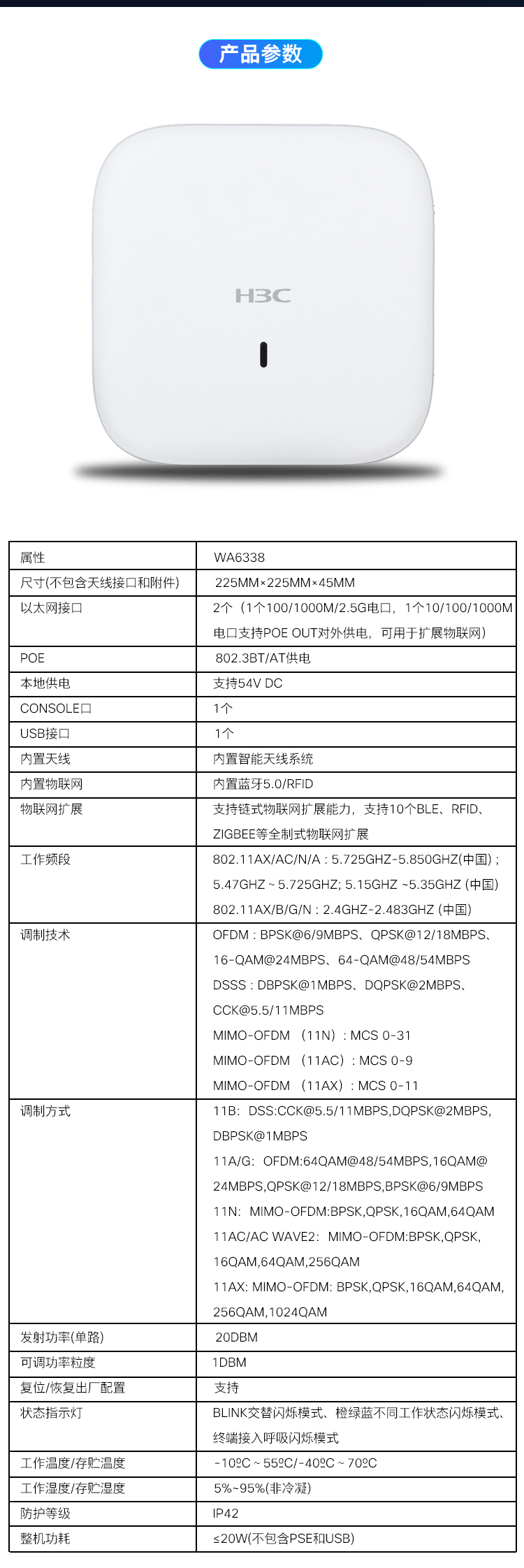 产品参数

H3C

| 属性 | WA6338 |
|---|---|
| 尺寸(不包含天线接口和附件) | 225MM×225MM×45MM |
| 以太网接口 | 2个（1个100/1000M/2.5G电口，1个10/100/1000M电口支持POE OUT对外供电，可用于扩展物联网） |
| POE | 802.3BT/AT供电 |
| 本地供电 | 支持54V DC |
| CONSOLE口 | 1个 |
| USB接口 | 1个 |
| 内置天线 | 内置智能天线系统 |
| 内置物联网 | 内置蓝牙5.0/RFID |
| 物联网扩展 | 支持链式物联网扩展能力，支持10个BLE、RFID、ZIGBEE等全制式物联网扩展 |
| 工作频段 | 802.11AX/AC/N/A : 5.725GHZ-5.850GHZ(中国) ; 5.47GHZ ~ 5.725GHZ; 5.15GHZ ~5.35GHZ (中国) 802.11AX/B/G/N : 2.4GHZ-2.483GHZ (中国) |
| 调制技术 | OFDM : BPSK@6/9MBPS、QPSK@12/18MBPS、16-QAM@24MBPS、64-QAM@48/54MBPS DSSS : DBPSK@1MBPS、DQPSK@2MBPS、CCK@5.5/11MBPS MIMO-OFDM （11N）: MCS 0-31 MIMO-OFDM （11AC）: MCS 0-9 MIMO-OFDM （11AX）: MCS 0-11 |
| 调制方式 | 11B: DSS:CCK@5.5/11MBPS,DQPSK@2MBPS,DBPSK@1MBPS 11A/G: OFDM:64QAM@48/54MBPS,16QAM@24MBPS,QPSK@12/18MBPS,BPSK@6/9MBPS 11N: MIMO-OFDM:BPSK,QPSK,16QAM,64QAM 11AC/AC WAVE2: MIMO-OFDM:BPSK,QPSK,16QAM,64QAM,256QAM 11AX: MIMO-OFDM: BPSK,QPSK,16QAM,64QAM,256QAM,1024QAM |
| 发射功率(单路) | 20DBM |
| 可调功率粒度 | 1DBM |
| 复位/恢复出厂配置 | 支持 |
| 状态指示灯 | BLINK交替闪烁模式、橙绿蓝不同工作状态闪烁模式、终端接入呼吸闪烁模式 |
| 工作温度/存贮温度 | -10ºC ~ 55ºC/-40ºC ~ 70ºC |
| 工作湿度/存贮湿度 | 5%~95%(非冷凝) |
| 防护等级 | IP42 |
| 整机功耗 | ≤20W(不包含PSE和USB) |